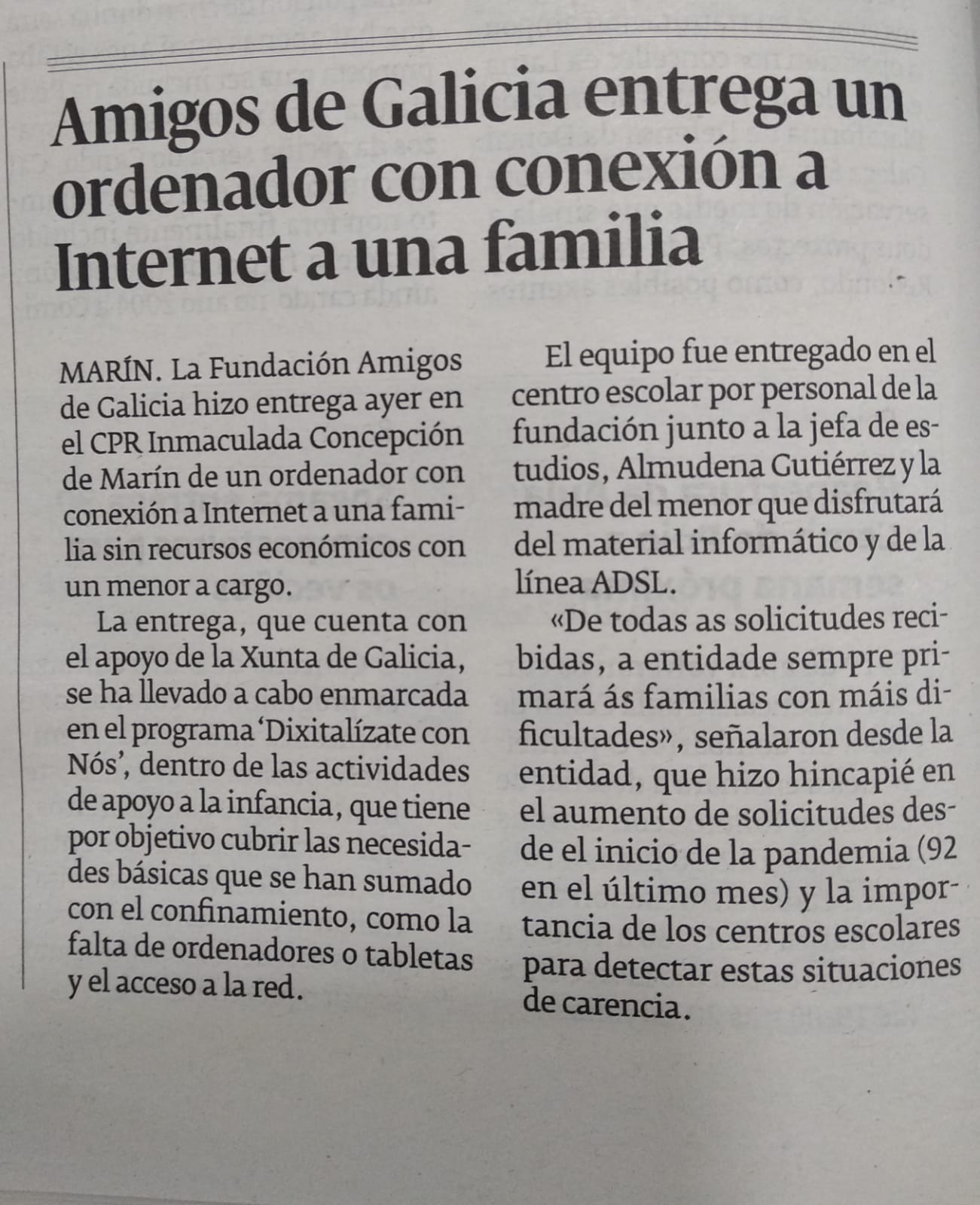 Amigos de Galicia entrega un ordenador con conexión a Internet a una familia

MARÍN. La Fundación Amigos de Galicia hizo entrega ayer en el CPR Inmaculada Concepción de Marín de un ordenador con conexión a Internet a una familia sin recursos económicos con un menor a cargo.

La entrega, que cuenta con el apoyo de la Xunta de Galicia, se ha llevado a cabo enmarcada en el programa 'Dixitalízate con Nós', dentro de las actividades de apoyo a la infancia, que tiene por objetivo cubrir las necesidades básicas que se han sumado con el confinamiento, como la falta de ordenadores o tabletas y el acceso a la red.

El equipo fue entregado en el centro escolar por personal de la fundación junto a la jefa de estudios, Almudena Gutiérrez y la madre del menor que disfrutará del material informático y de la línea ADSL.

«De todas as solicitudes recibidas, a entidade sempre primará ás familias con máis dificultades», señalaron desde la entidad, que hizo hincapié en el aumento de solicitudes desde el inicio de la pandemia (92 en el último mes) y la importancia de los centros escolares para detectar estas situaciones de carencia.